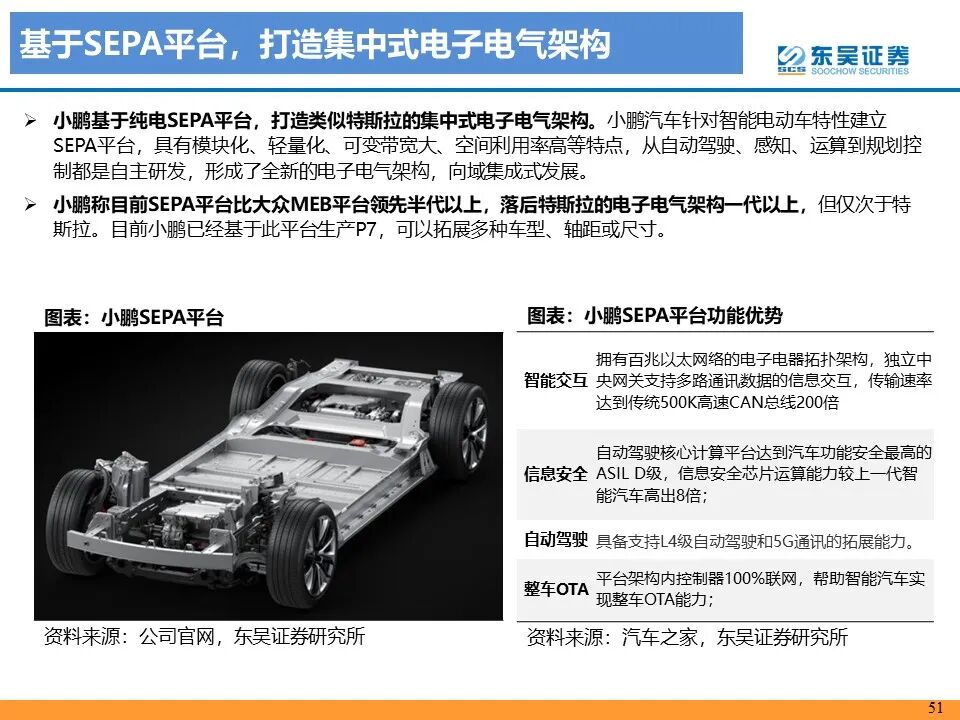 基于SEPA平台，打造集中式电子电气架构

SCS 东吴证券 SOOCHOW SECURITIES

➢ 小鹏基于纯电SEPA平台，打造类似特斯拉的集中式电子电气架构。小鹏汽车针对智能电动车特性建立SEPA平台，具有模块化、轻量化、可变带宽大、空间利用率高等特点，从自动驾驶、感知、运算到规划控制都是自主研发，形成了全新的电子电气架构，向域集成式发展。

➢ 小鹏称目前SEPA平台比大众MEB平台领先半代以上，落后特斯拉的电子电气架构一代以上，但仅次于特斯拉。目前小鹏已经基于此平台生产P7，可以拓展多种车型、轴距或尺寸。

图表：小鹏SEPA平台

资料来源：公司官网，东吴证券研究所

图表：小鹏SEPA平台功能优势

| 智能交互 | 拥有百兆以太网络的电子电器拓扑架构，独立中央网关支持多路通讯数据的信息交互，传输速率达到传统500K高速CAN总线200倍 |
|---|---|
| 信息安全 | 自动驾驶核心计算平台达到汽车功能安全最高的ASIL D级，信息安全芯片运算能力较上一代智能汽车高出8倍； |
| 自动驾驶 | 具备支持L4级自动驾驶和5G通讯的拓展能力。 |
| 整车OTA | 平台架构内控制器100%联网，帮助智能汽车实现整车OTA能力； |

资料来源：汽车之家，东吴证券研究所

51